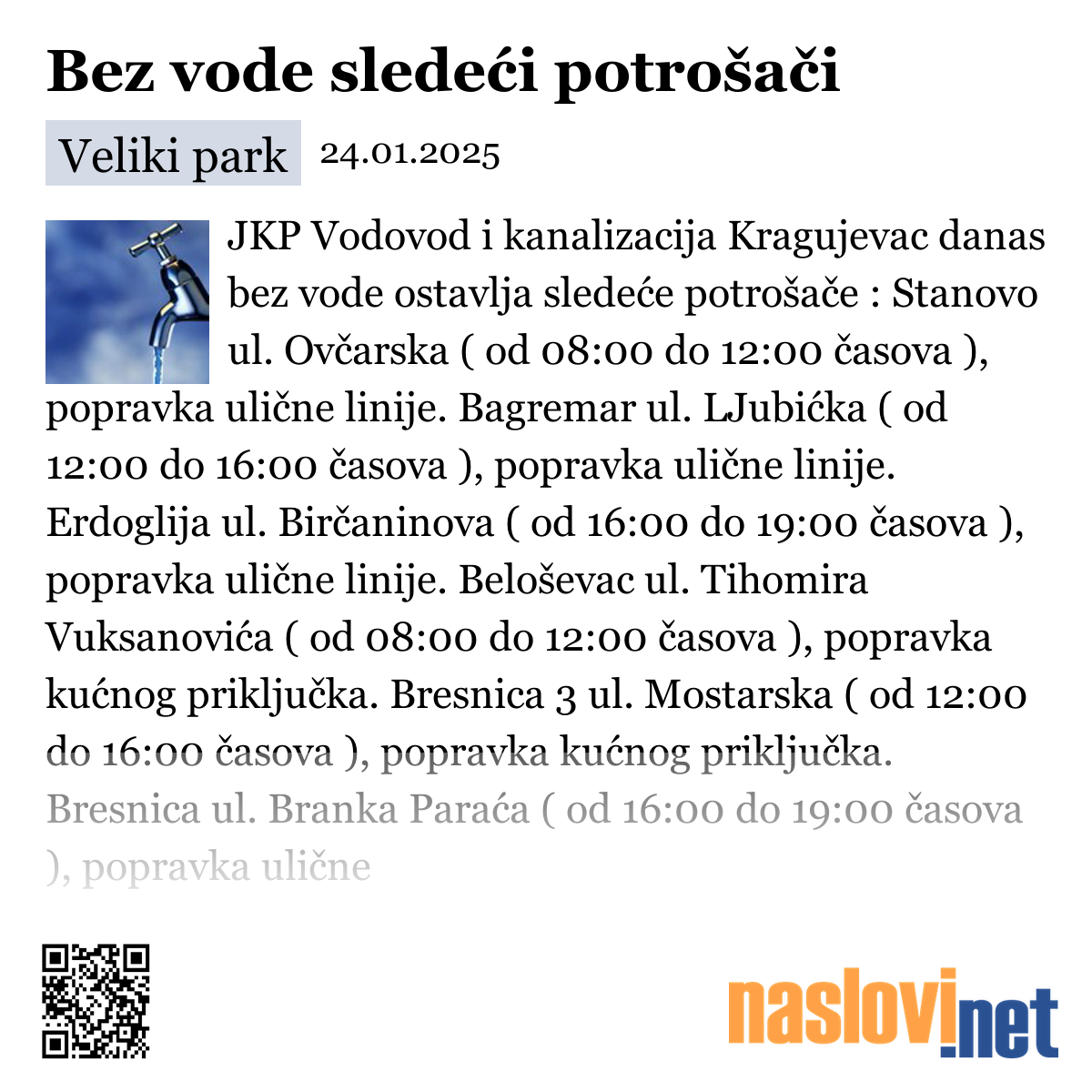 Bez vode sledeći potrošači

Veliki park 24.01.2025

JKP Vodovod i kanalizacija Kragujevac danas bez vode ostavlja sledeće potrošače : Stanovo ul. Ovčarska ( od 08:00 do 12:00 časova ), popravka ulične linije. Bagremar ul. LJubićka ( od 12:00 do 16:00 časova ), popravka ulične linije. Erdoglija ul. Birčaninova ( od 16:00 do 19:00 časova ), popravka ulične linije. Beloševac ul. Tihomira Vuksanovića ( od 08:00 do 12:00 časova ), popravka kućnog priključka. Bresnica 3 ul. Mostarska ( od 12:00 do 16:00 časova ), popravka kućnog priključka. Bresnica ul. Branka Paraća ( od 16:00 do 19:00 časova ), popravka ulične

naslovi.net